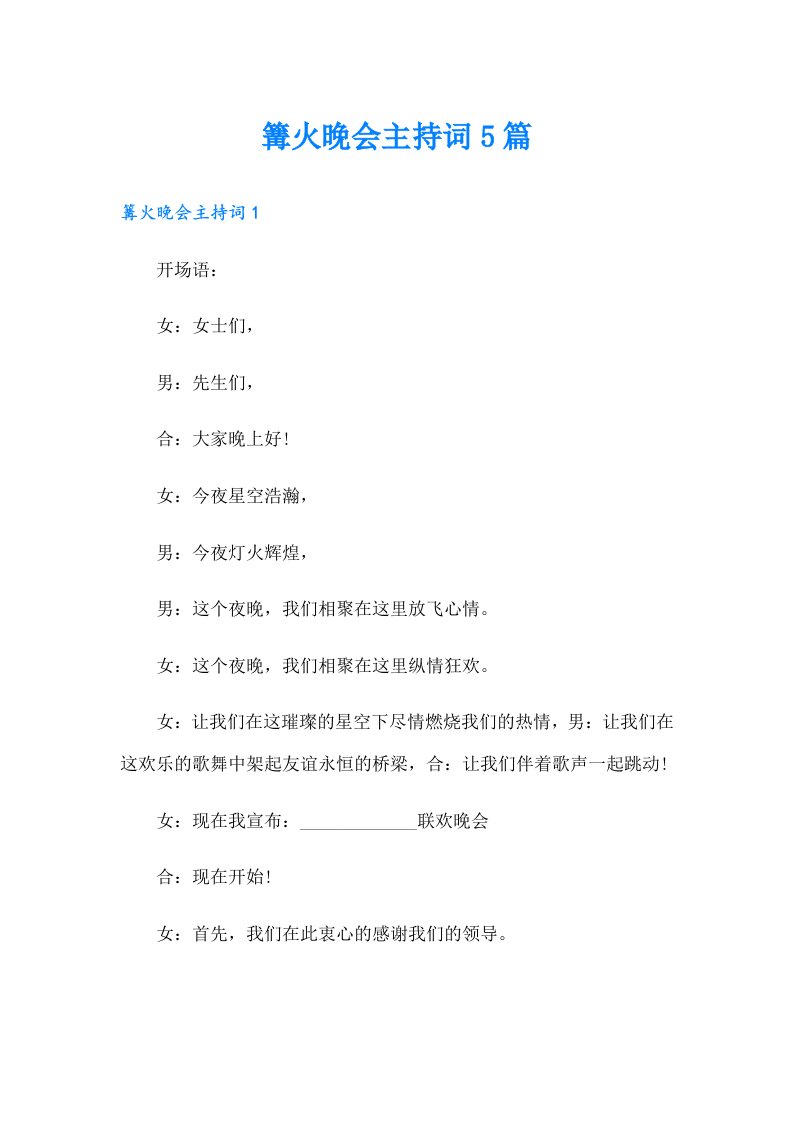 篝火晚会主持词5篇

篝火晚会主持词1

开场语：

女：女士们，

男：先生们，

合：大家晚上好！

女：今夜星空浩瀚，

男：今夜灯火辉煌，

男：这个夜晚，我们相聚在这里放飞心情。

女：这个夜晚，我们相聚在这里纵情狂欢。

女：让我们在这璀璨的星空下尽情燃烧我们的热情，男：让我们在这欢乐的歌舞中架起友谊永恒的桥梁，合：让我们伴着歌声一起跳动！

女：现在我宣布：____________联欢晚会

合：现在开始！

女：首先，我们在此衷心的感谢我们的领导。